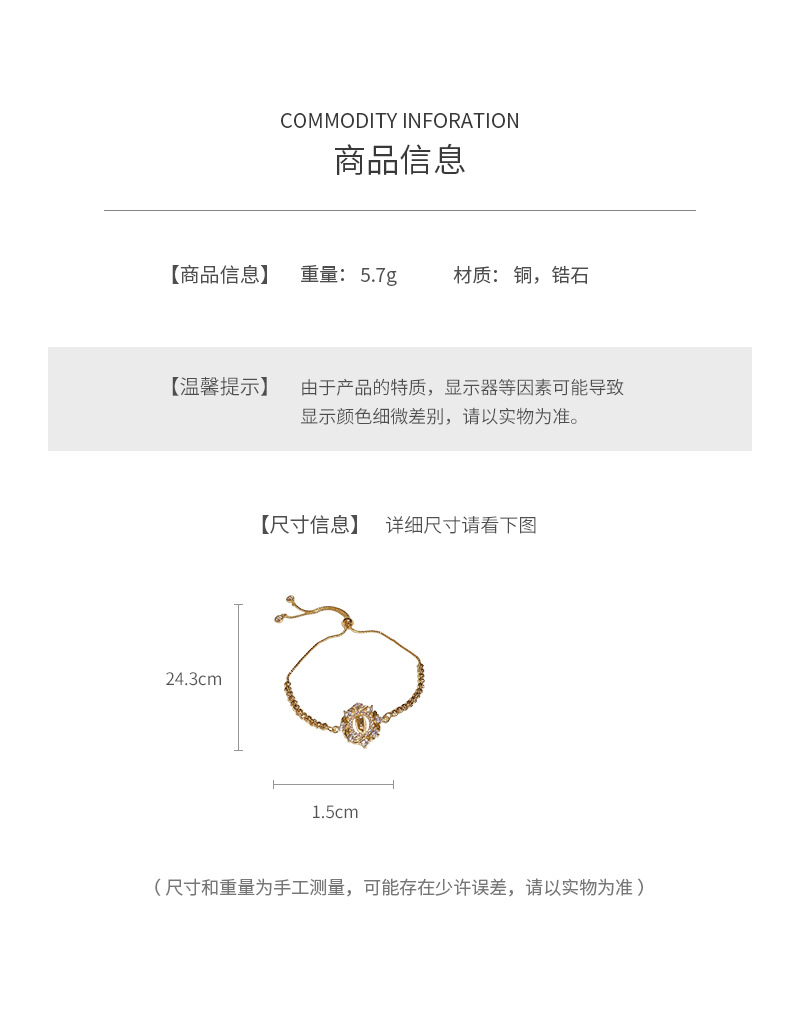 COMMODITY INFORATION
商品信息

【商品信息】 重量：5.7g 材质：铜，锆石

【温馨提示】 由于产品的特质，显示器等因素可能导致显示颜色细微差别，请以实物为准。

【尺寸信息】 详细尺寸请看下图

24.3cm

1.5cm

（尺寸和重量为手工测量，可能存在少许误差，请以实物为准）